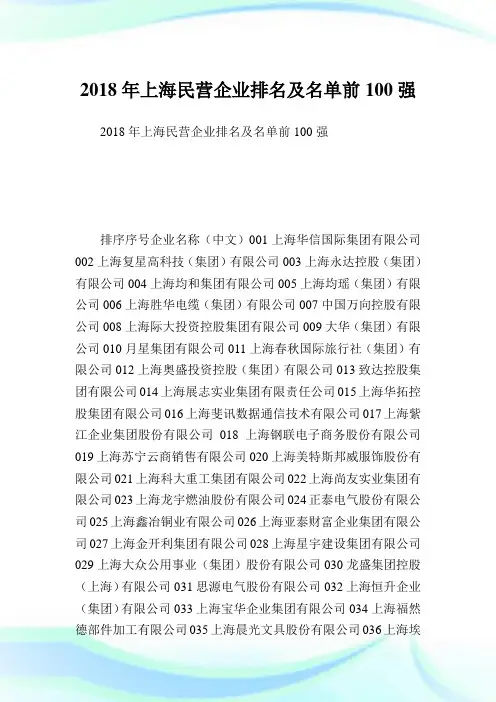 2018 年上海民营企业排名及名单前 100 强

2018 年上海民营企业排名及名单前 100 强

排序序号企业名称（中文）001 上海华信国际集团有限公司 002 上海复星高科技（集团）有限公司 003 上海永达控股（集团）有限公司 004 上海均和集团有限公司 005 上海均瑶（集团）有限公司 006 上海胜华电缆（集团）有限公司 007 中国万向控股有限公司 008 上海际大投资控股集团有限公司 009 大华（集团）有限公司 010 月星集团有限公司 011 上海春秋国际旅行社（集团）有限公司 012 上海奥盛投资控股（集团）有限公司 013 致达控股集团有限公司 014 上海展志实业集团有限责任公司 015 上海华拓控股集团有限公司 016 上海斐讯数据通信技术有限公司 017 上海紫江企业集团股份有限公司 018 上海钢联电子商务股份有限公司 019 上海苏宁云商销售有限公司 020 上海美特斯邦威服饰股份有限公司 021 上海科大重工集团有限公司 022 上海尚友实业集团有限公司 023 上海龙宇燃油股份有限公司 024 正泰电气股份有限公司 025 上海鑫冶铜业有限公司 026 上海亚泰财富企业集团有限公司 027 上海金开利集团有限公司 028 上海星宇建设集团有限公司 029 上海大众公用事业（集团）股份有限公司 030 龙盛集团控股（上海）有限公司 031 思源电气股份有限公司 032 上海恒升企业（集团）有限公司 033 上海宝华企业集团有限公司 034 上海福然德部件加工有限公司 035 上海晨光文具股份有限公司 036 上海埃